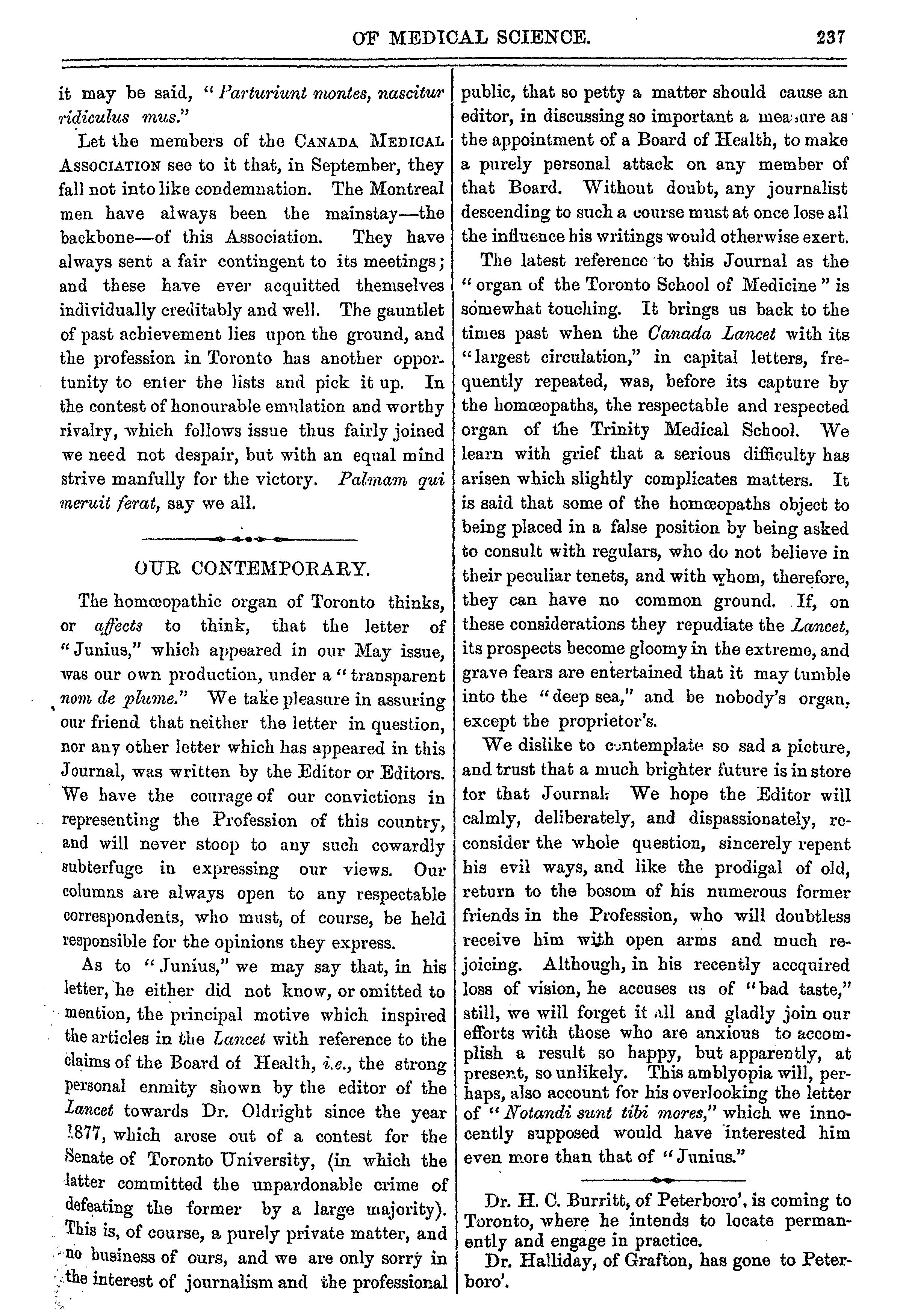 OF MEDICAL SCIENCE. 237

it may be said, "Parturiunt montes, nascitur ridiculus mus."

Let the members of the CANADA MEDICAL ASSOCIATION see to it that, in September, they fall not into like condemnation. The Montreal men have always been the mainstay—the backbone—of this Association. They have always sent a fair contingent to its meetings; and these have ever acquitted themselves individually creditably and well. The gauntlet of past achievement lies upon the ground, and the profession in Toronto has another opportunity to enter the lists and pick it up. In the contest of honourable emulation and worthy rivalry, which follows issue thus fairly joined we need not despair, but with an equal mind strive manfully for the victory. Palmam qui meruit ferat, say we all.

OUR CONTEMPORARY.

The homœopathic organ of Toronto thinks, or affects to think, that the letter of "Junius," which appeared in our May issue, was our own production, under a "transparent nom de plume." We take pleasure in assuring our friend that neither the letter in question, nor any other letter which has appeared in this Journal, was written by the Editor or Editors. We have the courage of our convictions in representing the Profession of this country, and will never stoop to any such cowardly subterfuge in expressing our views. Our columns are always open to any respectable correspondents, who must, of course, be held responsible for the opinions they express.

As to "Junius," we may say that, in his letter, he either did not know, or omitted to mention, the principal motive which inspired the articles in the Lancet with reference to the claims of the Board of Health, i.e., the strong personal enmity shown by the editor of the Lancet towards Dr. Oldright since the year 1877, which arose out of a contest for the Senate of Toronto University, (in which the latter committed the unpardonable crime of defeating the former by a large majority). This is, of course, a purely private matter, and no business of ours, and we are only sorry in the interest of journalism and the professional public, that so petty a matter should cause an editor, in discussing so important a measure as the appointment of a Board of Health, to make a purely personal attack on any member of that Board. Without doubt, any journalist descending to such a course must at once lose all the influence his writings would otherwise exert.

The latest reference to this Journal as the "organ of the Toronto School of Medicine" is somewhat touching. It brings us back to the times past when the Canada Lancet with its "largest circulation," in capital letters, frequently repeated, was, before its capture by the homœopaths, the respectable and respected organ of the Trinity Medical School. We learn with grief that a serious difficulty has arisen which slightly complicates matters. It is said that some of the homœopaths object to being placed in a false position by being asked to consult with regulars, who do not believe in their peculiar tenets, and with whom, therefore, they can have no common ground. If, on these considerations they repudiate the Lancet, its prospects become gloomy in the extreme, and grave fears are entertained that it may tumble into the "deep sea," and be nobody's organ, except the proprietor's.

We dislike to contemplate so sad a picture, and trust that a much brighter future is in store for that Journal. We hope the Editor will calmly, deliberately, and dispassionately, reconsider the whole question, sincerely repent his evil ways, and like the prodigal of old, return to the bosom of his numerous former friends in the Profession, who will doubtless receive him with open arms and much rejoicing. Although, in his recently accquired loss of vision, he accuses us of "bad taste," still, we will forget it all and gladly join our efforts with those who are anxious to accomplish a result so happy, but apparently, at present, so unlikely. This amblyopia will, perhaps, also account for his overlooking the letter of "Notandi sunt tibi mores," which we innocently supposed would have interested him even more than that of "Junius."

Dr. H. C. Burritt, of Peterboro', is coming to Toronto, where he intends to locate permanently and engage in practice.

Dr. Halliday, of Grafton, has gone to Peterboro'.